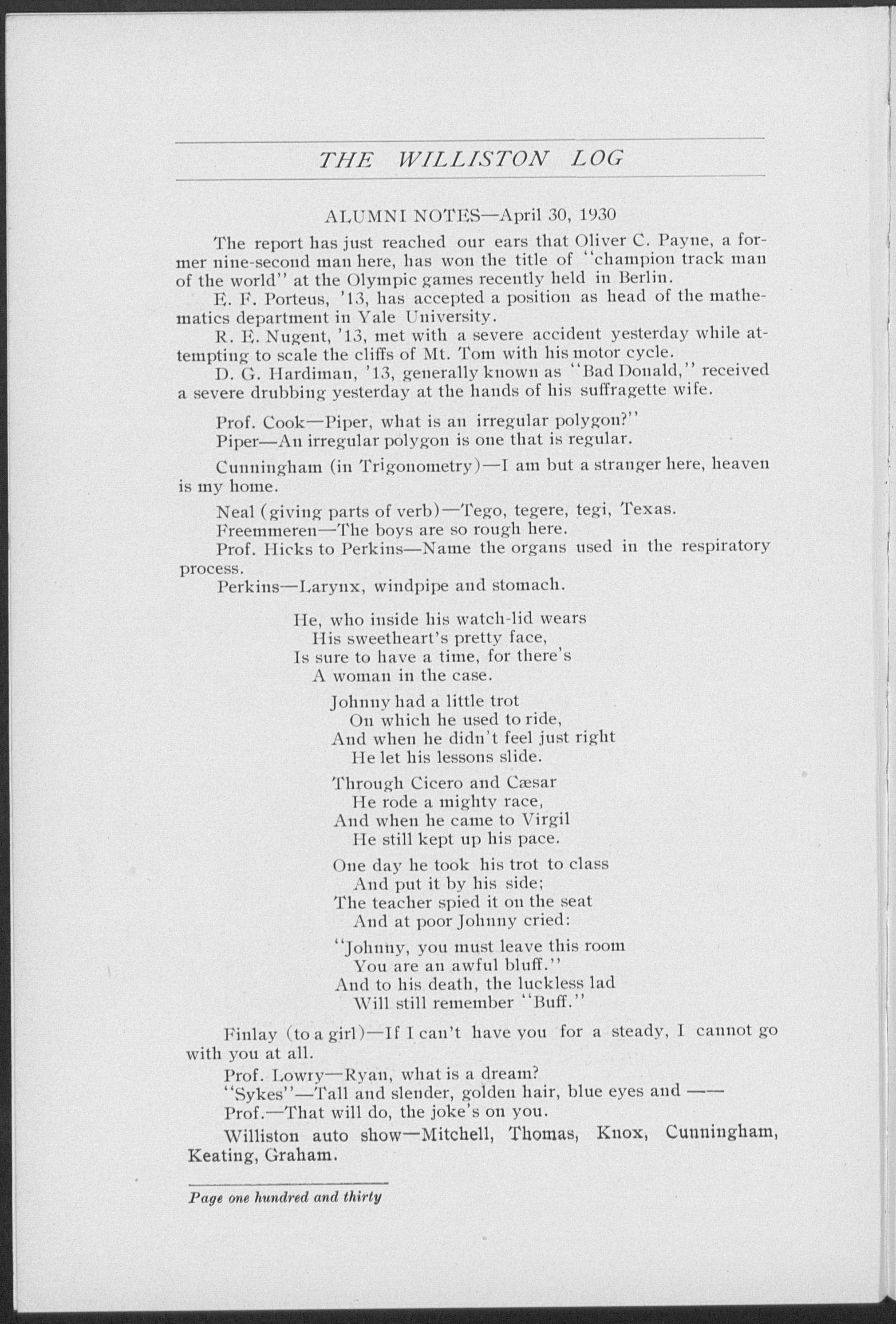 THE WILLISTON LOG

ALUMNI NOTES—April 30, 1930

The report has just reached our ears that Oliver C. Payne, a former nine-second man here, has won the title of "champion track man of the world" at the Olympic games recently held in Berlin.

E. F. Porteus, '13, has accepted a position as head of the mathematics department in Yale University.

R. E. Nugent, '13, met with a severe accident yesterday while attempting to scale the cliffs of Mt. Tom with his motor cycle.

D. G. Hardiman, '13, generally known as "Bad Donald," received a severe drubbing yesterday at the hands of his suffragette wife.

Prof. Cook—Piper, what is an irregular polygon?"

Piper—An irregular polygon is one that is regular.

Cunningham (in Trigonometry)—I am but a stranger here, heaven is my home.

Neal (giving parts of verb)—Tego, tegere, tegi, Texas.

Freemmeren—The boys are so rough here.

Prof. Hicks to Perkins—Name the organs used in the respiratory process.

Perkins—Larynx, windpipe and stomach.

He, who inside his watch-lid wears
His sweetheart's pretty face,
Is sure to have a time, for there's
A woman in the case.

Johnny had a little trot
On which he used to ride,
And when he didn't feel just right
He let his lessons slide.

Through Cicero and Cæsar
He rode a mighty race,
And when he came to Virgil
He still kept up his pace.

One day he took his trot to class
And put it by his side;
The teacher spied it on the seat
And at poor Johnny cried:

"Johnny, you must leave this room
You are an awful bluff."
And to his death, the luckless lad
Will still remember "Buff."

Finlay (to a girl)—If I can't have you for a steady, I cannot go with you at all.

Prof. Lowry—Ryan, what is a dream?

"Sykes"—Tall and slender, golden hair, blue eyes and ——

Prof.—That will do, the joke's on you.

Williston auto show—Mitchell, Thomas, Knox, Cunningham, Keating, Graham.

Page one hundred and thirty